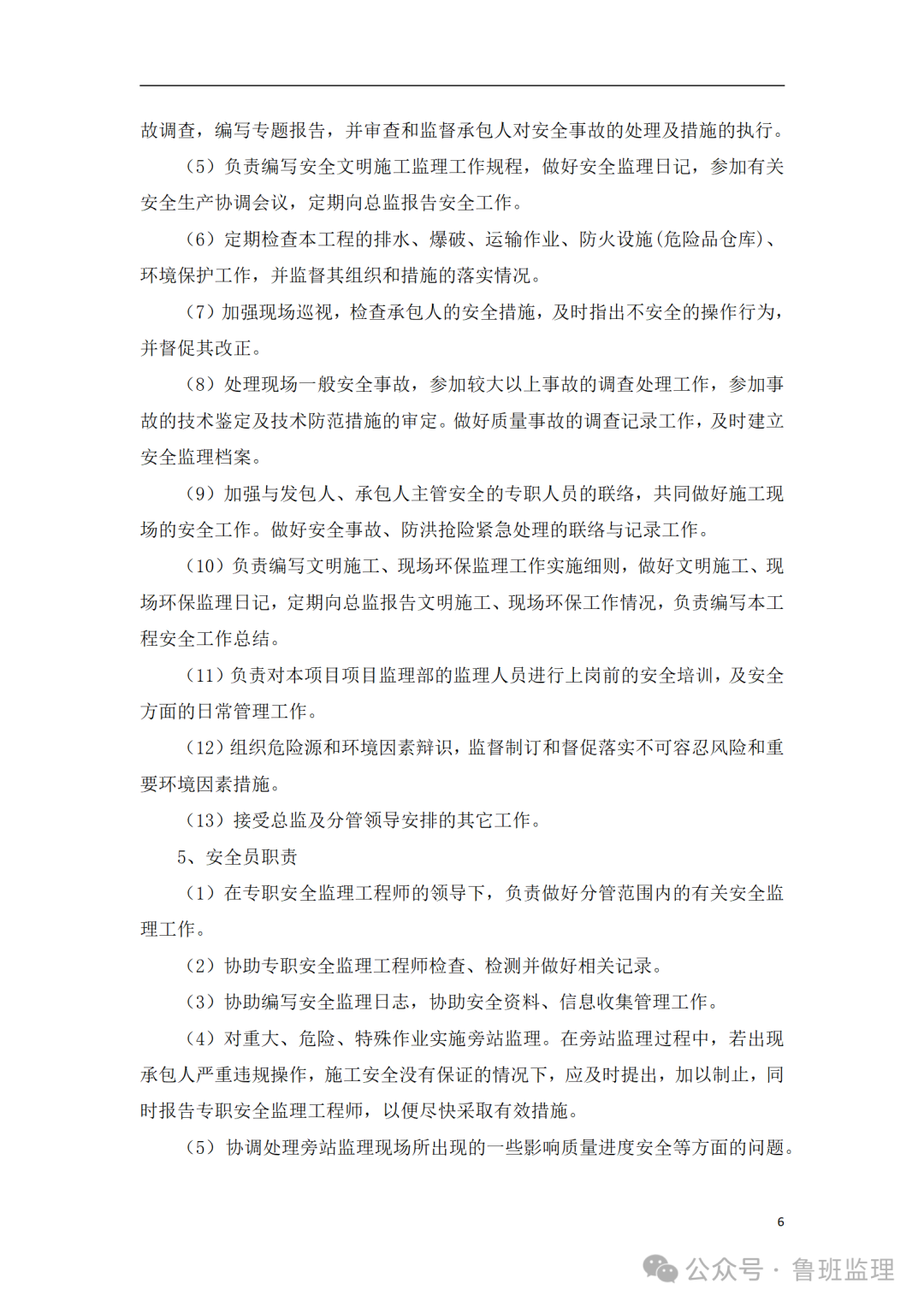 故调查，编写专题报告，并审查和监督承包人对安全事故的处理及措施的执行。

（5）负责编写安全文明施工监理工作规程，做好安全监理日记，参加有关安全生产协调会议，定期向总监报告安全工作。

（6）定期检查本工程的排水、爆破、运输作业、防火设施（危险品仓库）、环境保护工作，并监督其组织和措施的落实情况。

（7）加强现场巡视，检查承包人的安全措施，及时指出不安全的操作行为，并督促其改正。

（8）处理现场一般安全事故，参加较大以上事故的调查处理工作，参加事故的技术鉴定及技术防范措施的审定。做好质量事故的调查记录工作，及时建立安全监理档案。

（9）加强与发包人、承包人主管安全的专职人员的联络，共同做好施工现场的安全工作。做好安全事故、防洪抢险紧急处理的联络与记录工作。

（10）负责编写文明施工、现场环保监理工作实施细则，做好文明施工、现场环保监理日记，定期向总监报告文明施工、现场环保工作情况，负责编写本工程安全工作总结。

（11）负责对本项目项目监理部的监理人员进行上岗前的安全培训，及安全方面的日常管理工作。

（12）组织危险源和环境因素辩识，监督制订和督促落实不可容忍风险和重要环境因素措施。

（13）接受总监及分管领导安排的其它工作。

5、安全员职责

（1）在专职安全监理工程师的领导下，负责做好分管范围内的有关安全监理工作。

（2）协助专职安全监理工程师检查、检测并做好相关记录。

（3）协助编写安全监理日志，协助安全资料、信息收集管理工作。

（4）对重大、危险、特殊作业实施旁站监理。在旁站监理过程中，若出现承包人严重违规操作，施工安全没有保证的情况下，应及时提出，加以制止，同时报告专职安全监理工程师，以便尽快采取有效措施。

（5）协调处理旁站监理现场所出现的一些影响质量进度安全等方面的问题。

6

公众号 · 鲁班监理